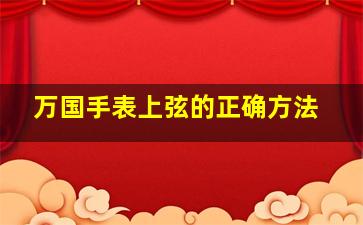 万国手表上弦的正确方法